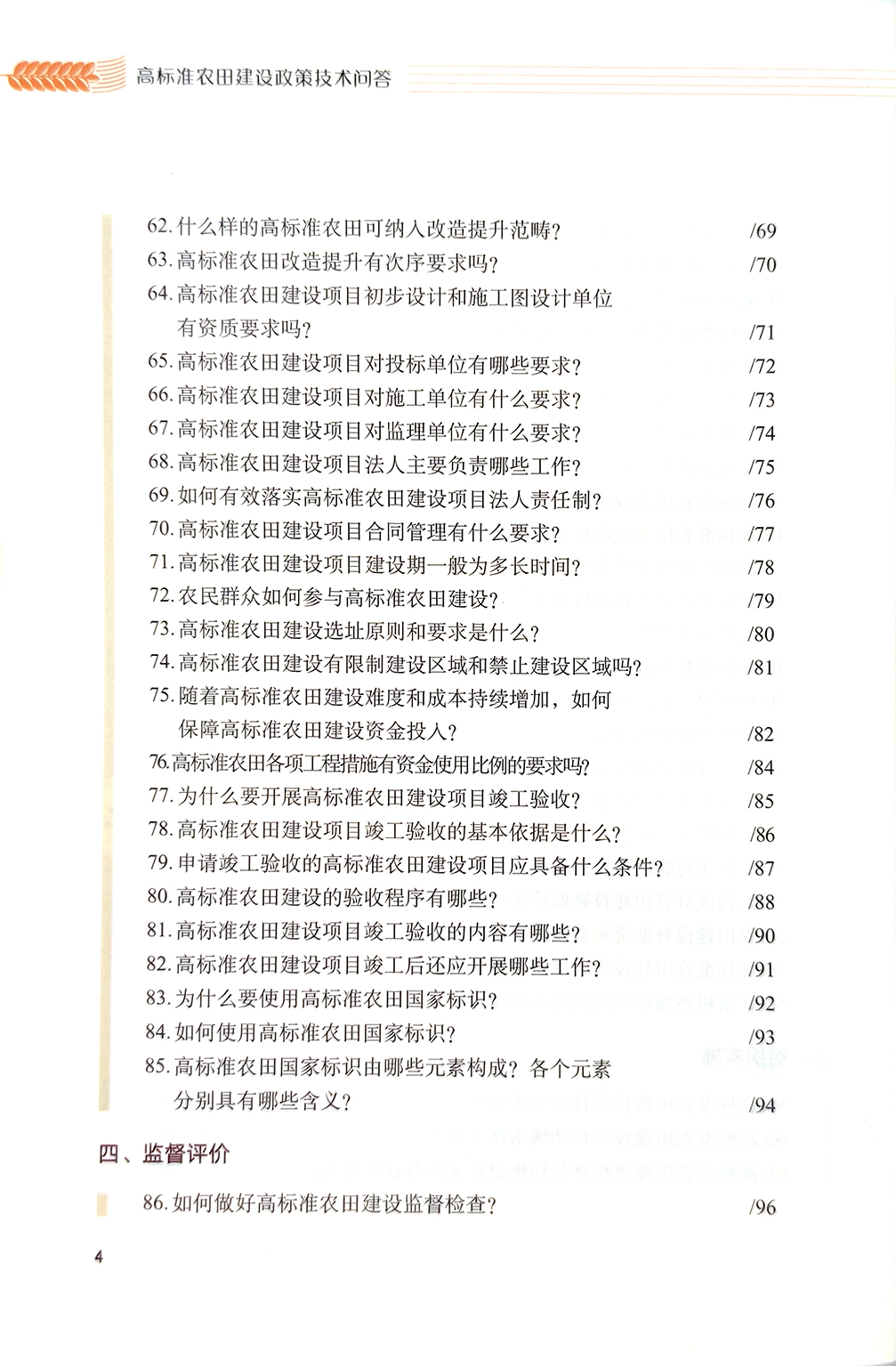 高标准农田建设政策技术问答

62. 什么样的高标准农田可纳入改造提升范畴？ /69
63. 高标准农田改造提升有次序要求吗？ /70
64. 高标准农田建设项目初步设计和施工图设计单位有资质要求吗？ /71
65. 高标准农田建设项目对投标单位有哪些要求？ /72
66. 高标准农田建设项目对施工单位有什么要求？ /73
67. 高标准农田建设项目对监理单位有什么要求？ /74
68. 高标准农田建设项目法人主要负责哪些工作？ /75
69. 如何有效落实高标准农田建设项目法人责任制？ /76
70. 高标准农田建设项目合同管理有什么要求？ /77
71. 高标准农田建设项目建设期一般为多长时间？ /78
72. 农民群众如何参与高标准农田建设？ /79
73. 高标准农田建设选址原则和要求是什么？ /80
74. 高标准农田建设有限制建设区域和禁止建设区域吗？ /81
75. 随着高标准农田建设难度和成本持续增加，如何保障高标准农田建设资金投入？ /82
76. 高标准农田各项工程措施有资金使用比例的要求吗？ /84
77. 为什么要开展高标准农田建设项目竣工验收？ /85
78. 高标准农田建设项目竣工验收的基本依据是什么？ /86
79. 申请竣工验收的高标准农田建设项目应具备什么条件？ /87
80. 高标准农田建设的验收程序有哪些？ /88
81. 高标准农田建设项目竣工验收的内容有哪些？ /90
82. 高标准农田建设项目竣工后还应开展哪些工作？ /91
83. 为什么要使用高标准农田国家标识？ /92
84. 如何使用高标准农田国家标识？ /93
85. 高标准农田国家标识由哪些元素构成？各个元素分别具有哪些含义？ /94

四、监督评价

86. 如何做好高标准农田建设监督检查？ /96

4